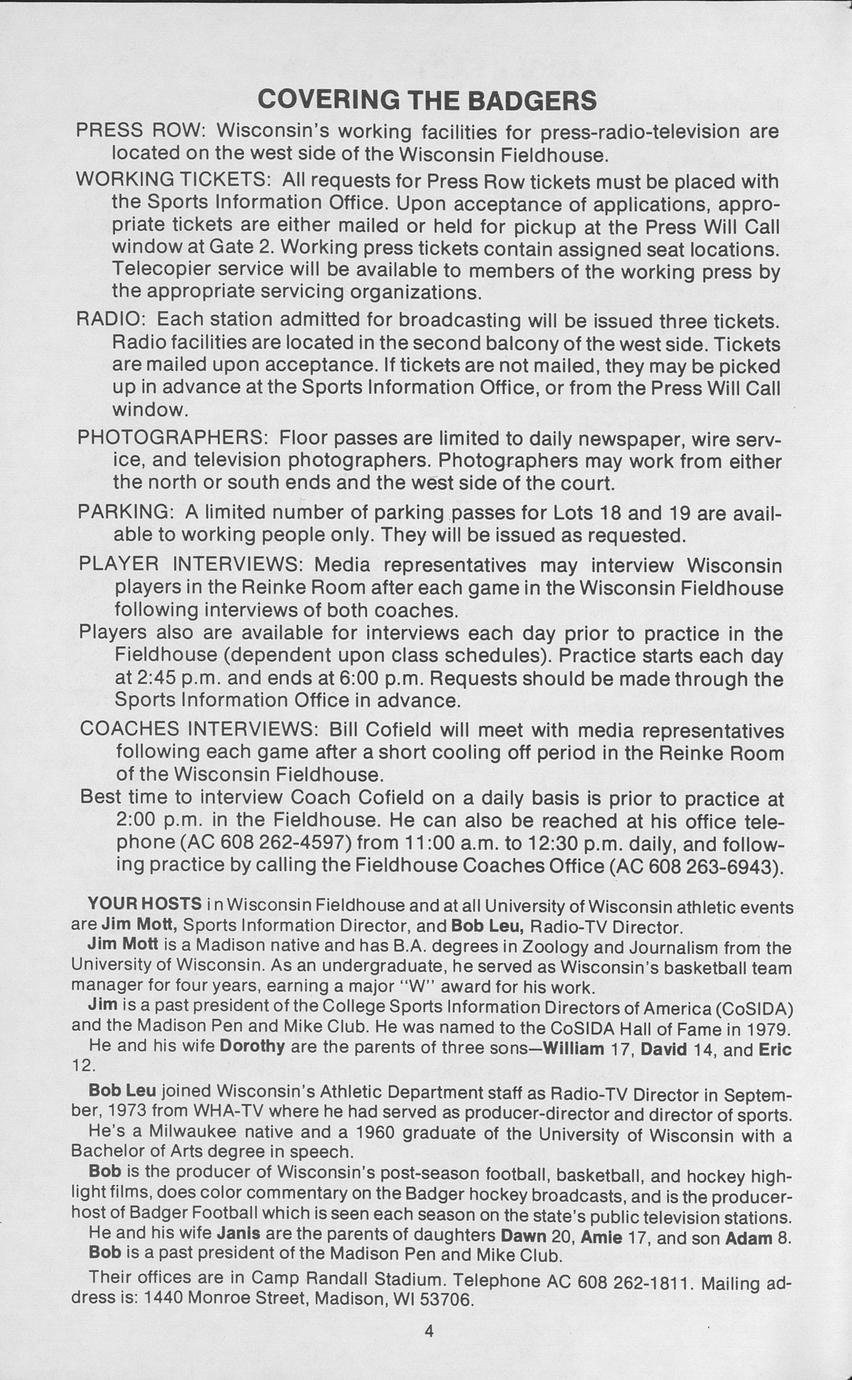 COVERING THE BADGERS

PRESS ROW: Wisconsin's working facilities for press-radio-television are located on the west side of the Wisconsin Fieldhouse.

WORKING TICKETS: All requests for Press Row tickets must be placed with the Sports Information Office. Upon acceptance of applications, appropriate tickets are either mailed or held for pickup at the Press Will Call window at Gate 2. Working press tickets contain assigned seat locations. Telecopier service will be available to members of the working press by the appropriate servicing organizations.

RADIO: Each station admitted for broadcasting will be issued three tickets. Radio facilities are located in the second balcony of the west side. Tickets are mailed upon acceptance. If tickets are not mailed, they may be picked up in advance at the Sports Information Office, or from the Press Will Call window.

PHOTOGRAPHERS: Floor passes are limited to daily newspaper, wire service, and television photographers. Photographers may work from either the north or south ends and the west side of the court.

PARKING: A limited number of parking passes for Lots 18 and 19 are available to working people only. They will be issued as requested.

PLAYER INTERVIEWS: Media representatives may interview Wisconsin players in the Reinke Room after each game in the Wisconsin Fieldhouse following interviews of both coaches.

Players also are available for interviews each day prior to practice in the Fieldhouse (dependent upon class schedules). Practice starts each day at 2:45 p.m. and ends at 6:00 p.m. Requests should be made through the Sports Information Office in advance.

COACHES INTERVIEWS: Bill Cofield will meet with media representatives following each game after a short cooling off period in the Reinke Room of the Wisconsin Fieldhouse.

Best time to interview Coach Cofield on a daily basis is prior to practice at 2:00 p.m. in the Fieldhouse. He can also be reached at his office telephone (AC 608 262-4597) from 11:00 a.m. to 12:30 p.m. daily, and following practice by calling the Fieldhouse Coaches Office (AC 608 263-6943).

YOUR HOSTS in Wisconsin Fieldhouse and at all University of Wisconsin athletic events are Jim Mott, Sports Information Director, and Bob Leu, Radio-TV Director.

Jim Mott is a Madison native and has B.A. degrees in Zoology and Journalism from the University of Wisconsin. As an undergraduate, he served as Wisconsin's basketball team manager for four years, earning a major "W" award for his work.

Jim is a past president of the College Sports Information Directors of America (CoSIDA) and the Madison Pen and Mike Club. He was named to the CoSIDA Hall of Fame in 1979.

He and his wife Dorothy are the parents of three sons—William 17, David 14, and Eric 12.

Bob Leu joined Wisconsin's Athletic Department staff as Radio-TV Director in September, 1973 from WHA-TV where he had served as producer-director and director of sports.

He's a Milwaukee native and a 1960 graduate of the University of Wisconsin with a Bachelor of Arts degree in speech.

Bob is the producer of Wisconsin's post-season football, basketball, and hockey highlight films, does color commentary on the Badger hockey broadcasts, and is the producer-host of Badger Football which is seen each season on the state's public television stations.

He and his wife Janis are the parents of daughters Dawn 20, Amie 17, and son Adam 8. Bob is a past president of the Madison Pen and Mike Club.

Their offices are in Camp Randall Stadium. Telephone AC 608 262-1811. Mailing address is: 1440 Monroe Street, Madison, WI 53706.

4